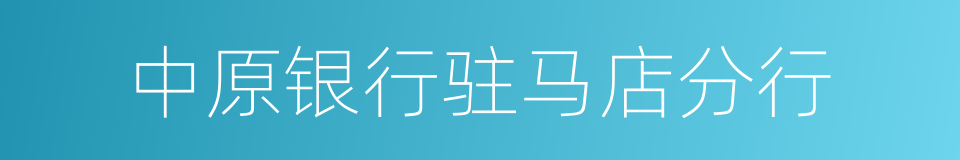 中原银行驻马店分行